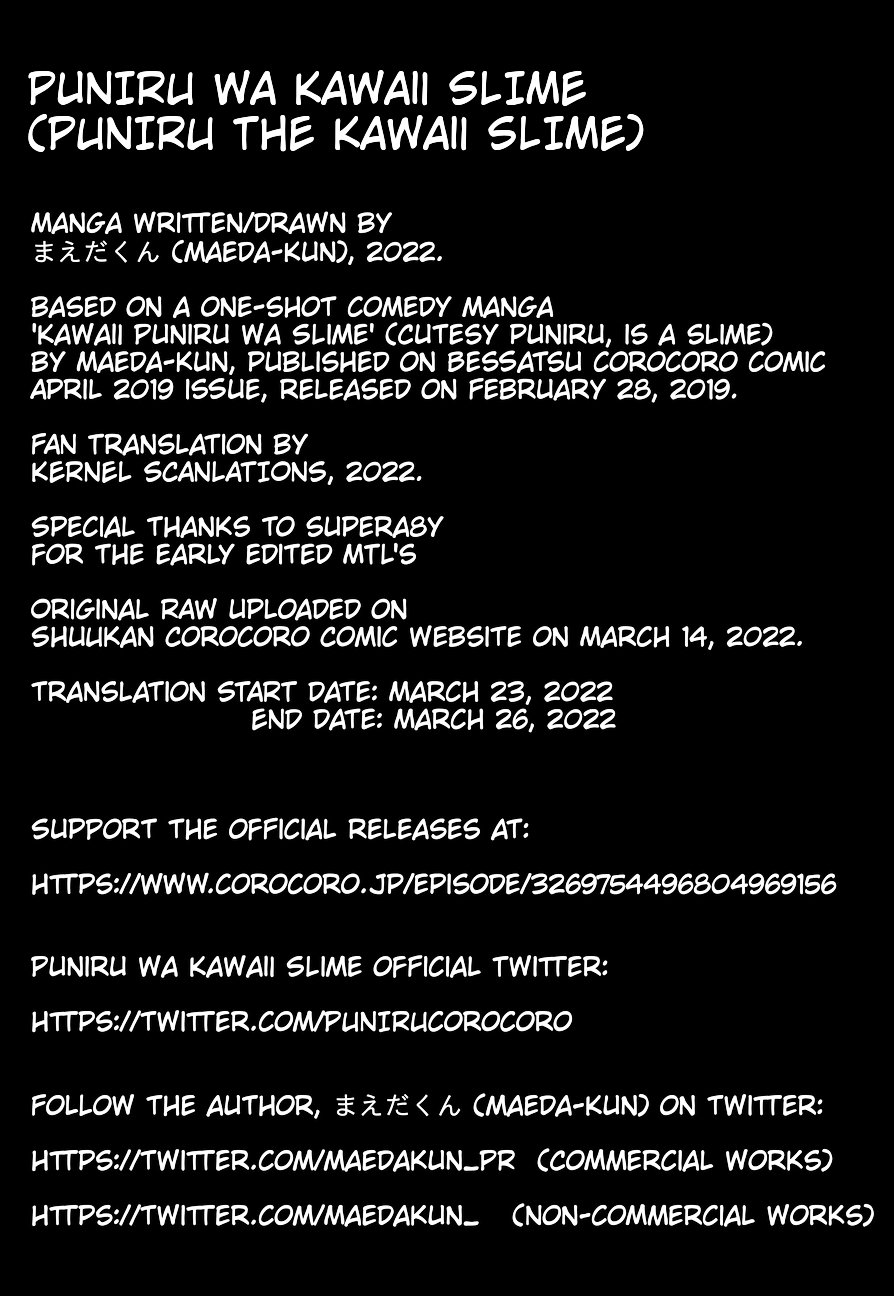 PUNIRU WA KAWAII SLIME
(PUNIRU THE KAWAII SLIME)

MANGA WRITTEN/DRAWN BY
まえだくん (MAEDA-KUN), 2022.

BASED ON A ONE-SHOT COMEDY MANGA 'KAWAII PUNIRU WA SLIME' (CUTESY PUNIRU, IS A SLIME) BY MAEDA-KUN, PUBLISHED ON BESSATSU COROCORO COMIC APRIL 2019 ISSUE, RELEASED ON FEBRUARY 28, 2019.

FAN TRANSLATION BY
KERNEL SCANLATIONS, 2022.

SPECIAL THANKS TO SUPERA8Y
FOR THE EARLY EDITED MTL'S

ORIGINAL RAW UPLOADED ON
SHUUKAN COROCORO COMIC WEBSITE ON MARCH 14, 2022.

TRANSLATION START DATE: MARCH 23, 2022
END DATE: MARCH 26, 2022

SUPPORT THE OFFICIAL RELEASES AT:

HTTPS://WWW.COROCORO.JP/EPISODE/3269754496804969156

PUNIRU WA KAWAII SLIME OFFICIAL TWITTER:

HTTPS://TWITTER.COM/PUNIRUCOROCORO

FOLLOW THE AUTHOR, まえだくん (MAEDA-KUN) ON TWITTER:

HTTPS://TWITTER.COM/MAEDAKUN_PR (COMMERCIAL WORKS)

HTTPS://TWITTER.COM/MAEDAKUN_ (NON-COMMERCIAL WORKS)